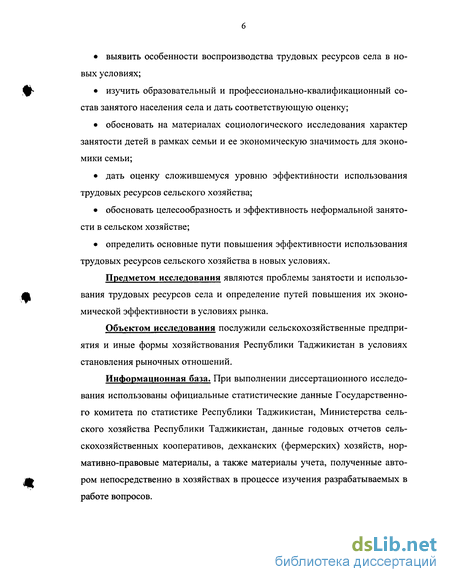 6

• выявить особенности воспроизводства трудовых ресурсов села в новых условиях;

• изучить образовательный и профессионально-квалификационный состав занятого населения села и дать соответствующую оценку;

• обосновать на материалах социологического исследования характер занятости детей в рамках семьи и ее экономическую значимость для экономики семьи;

• дать оценку сложившемуся уровню эффективности использования трудовых ресурсов сельского хозяйства;

• обосновать целесообразность и эффективность неформальной занятости в сельском хозяйстве;

• определить основные пути повышения эффективности использования трудовых ресурсов сельского хозяйства в новых условиях.

Предметом исследования являются проблемы занятости и использования трудовых ресурсов села и определение путей повышения их экономической эффективности в условиях рынка.

Объектом исследования послужили сельскохозяйственные предприятия и иные формы хозяйствования Республики Таджикистан в условиях становления рыночных отношений.

Информационная база. При выполнении диссертационного исследования использованы официальные статистические данные Государственного комитета по статистике Республики Таджикистан, Министерства сельского хозяйства Республики Таджикистан, данные годовых отчетов сельскохозяйственных кооперативов, дехканских (фермерских) хозяйств, нормативно-правовые материалы, а также материалы учета, полученные автором непосредственно в хозяйствах в процессе изучения разрабатываемых в работе вопросов.

dsLib.net
библиотека диссертаций